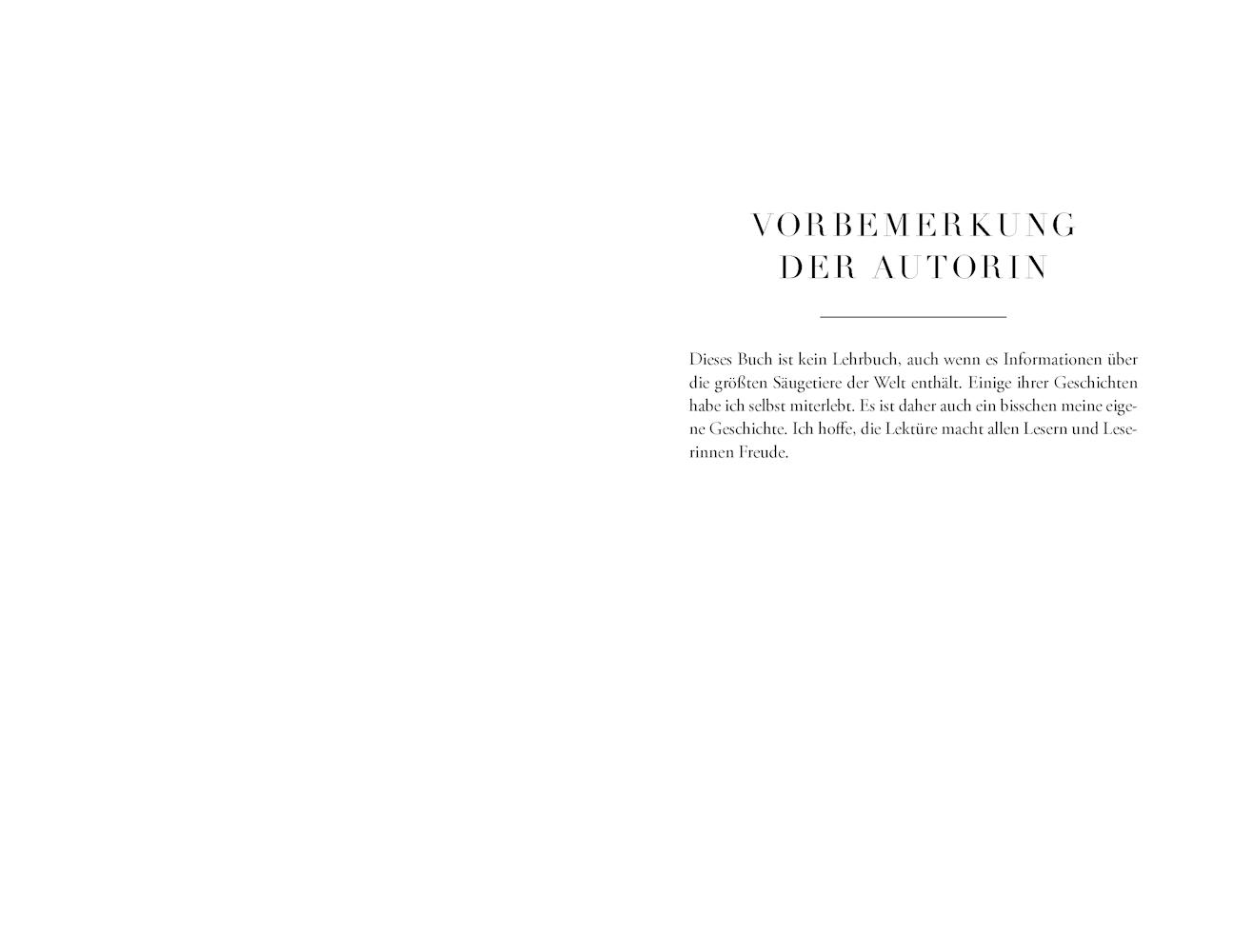 VORBEMERKUNG DER AUTORIN

Dieses Buch ist kein Lehrbuch, auch wenn es Informationen über die größten Säugetiere der Welt enthält. Einige ihrer Geschichten habe ich selbst miterlebt. Es ist daher auch ein bisschen meine eigene Geschichte. Ich hoffe, die Lektüre macht allen Lesern und Leserinnen Freude.